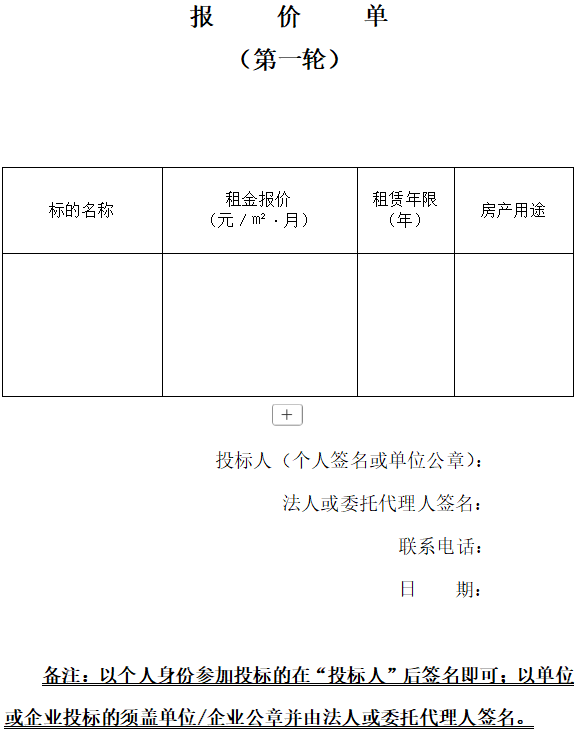 报 价 单

（第一轮）

| 标的名称 | 租金报价（元 / ㎡ · 月） | 租赁年限（年） | 房产用途 |
|---|---|---|---|
| | | | |

+

投标人（个人签名或单位公章）：

法人或委托代理人签名：

联系电话：

日 期：

备注：以个人身份参加投标的在“投标人”后签名即可；以单位或企业投标的须盖单位/企业公章并由法人或委托代理人签名。